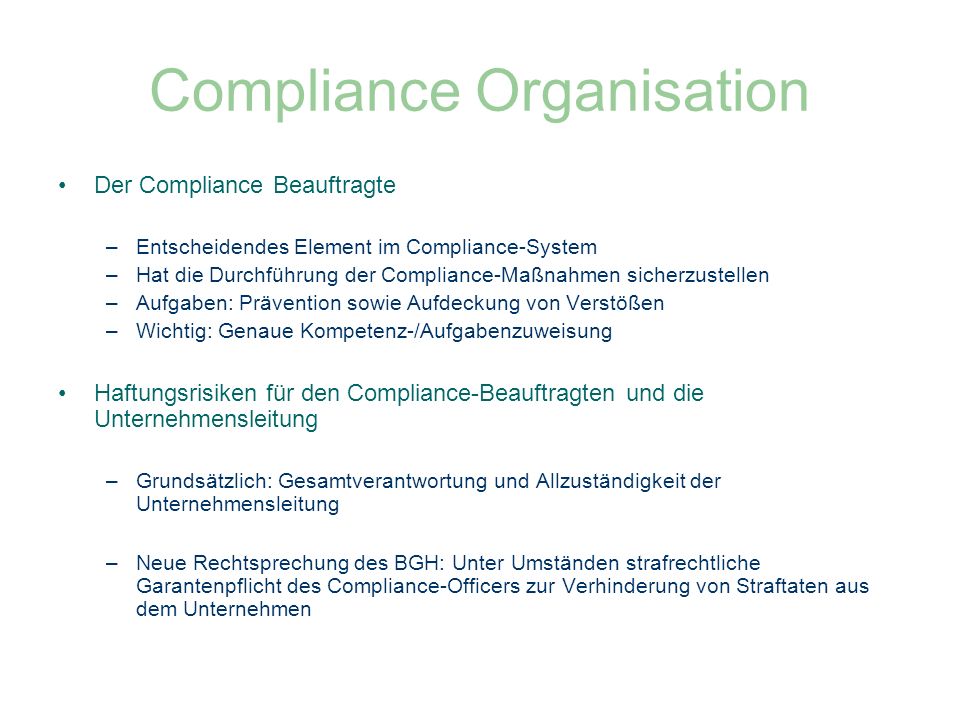 Compliance Organisation

• Der Compliance Beauftragte

– Entscheidendes Element im Compliance-System
– Hat die Durchführung der Compliance-Maßnahmen sicherzustellen
– Aufgaben: Prävention sowie Aufdeckung von Verstößen
– Wichtig: Genaue Kompetenz-/Aufgabenzuweisung

• Haftungsrisiken für den Compliance-Beauftragten und die Unternehmensleitung

– Grundsätzlich: Gesamtverantwortung und Allzuständigkeit der Unternehmensleitung

– Neue Rechtsprechung des BGH: Unter Umständen strafrechtliche Garantenpflicht des Compliance-Officers zur Verhinderung von Straftaten aus dem Unternehmen